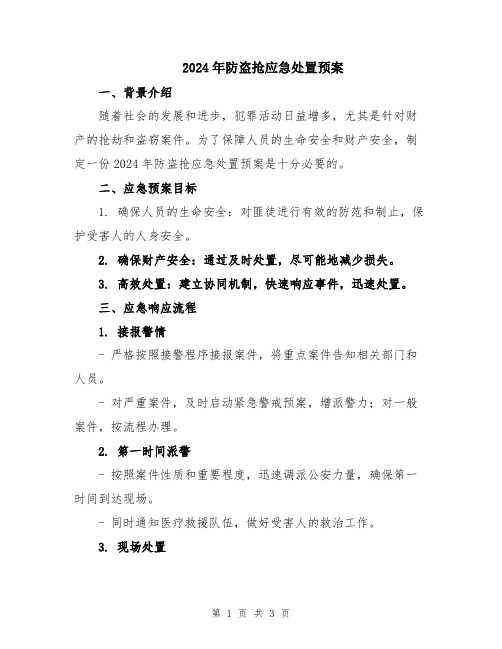 2024年防盗抢应急处置预案

一、背景介绍

随着社会的发展和进步，犯罪活动日益增多，尤其是针对财产的抢劫和盗窃案件。为了保障人员的生命安全和财产安全，制定一份2024年防盗抢应急处置预案是十分必要的。

二、应急预案目标

1. 确保人员的生命安全：对匪徒进行有效的防范和制止，保护受害人的人身安全。

2. 确保财产安全：通过及时处置，尽可能地减少损失。

3. 高效处置：建立协同机制，快速响应事件，迅速处置。

三、应急响应流程

1. 接报警情

- 严格按照接警程序接报案件，将重点案件告知相关部门和人员。

- 对严重案件，及时启动紧急警戒预案，增派警力；对一般案件，按流程办理。

2. 第一时间派警

- 按照案件性质和重要程度，迅速调派公安力量，确保第一时间到达现场。

- 同时通知医疗救援队伍，做好受害人的救治工作。

3. 现场处置

第 1 页 共 3 页